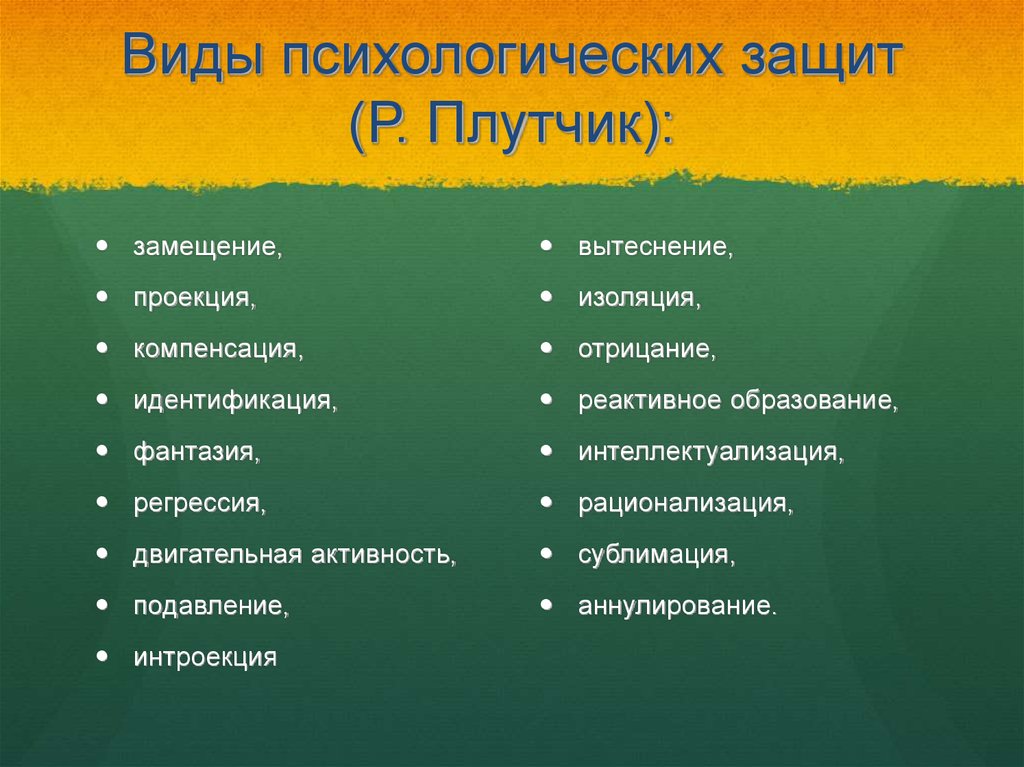 Виды психологических защит (Р. Плутчик):

- замещение,
- проекция,
- компенсация,
- идентификация,
- фантазия,
- регрессия,
- двигательная активность,
- подавление,
- интроекция

- вытеснение,
- изоляция,
- отрицание,
- реактивное образование,
- интеллектуализация,
- рационализация,
- сублимация,
- аннулирование.